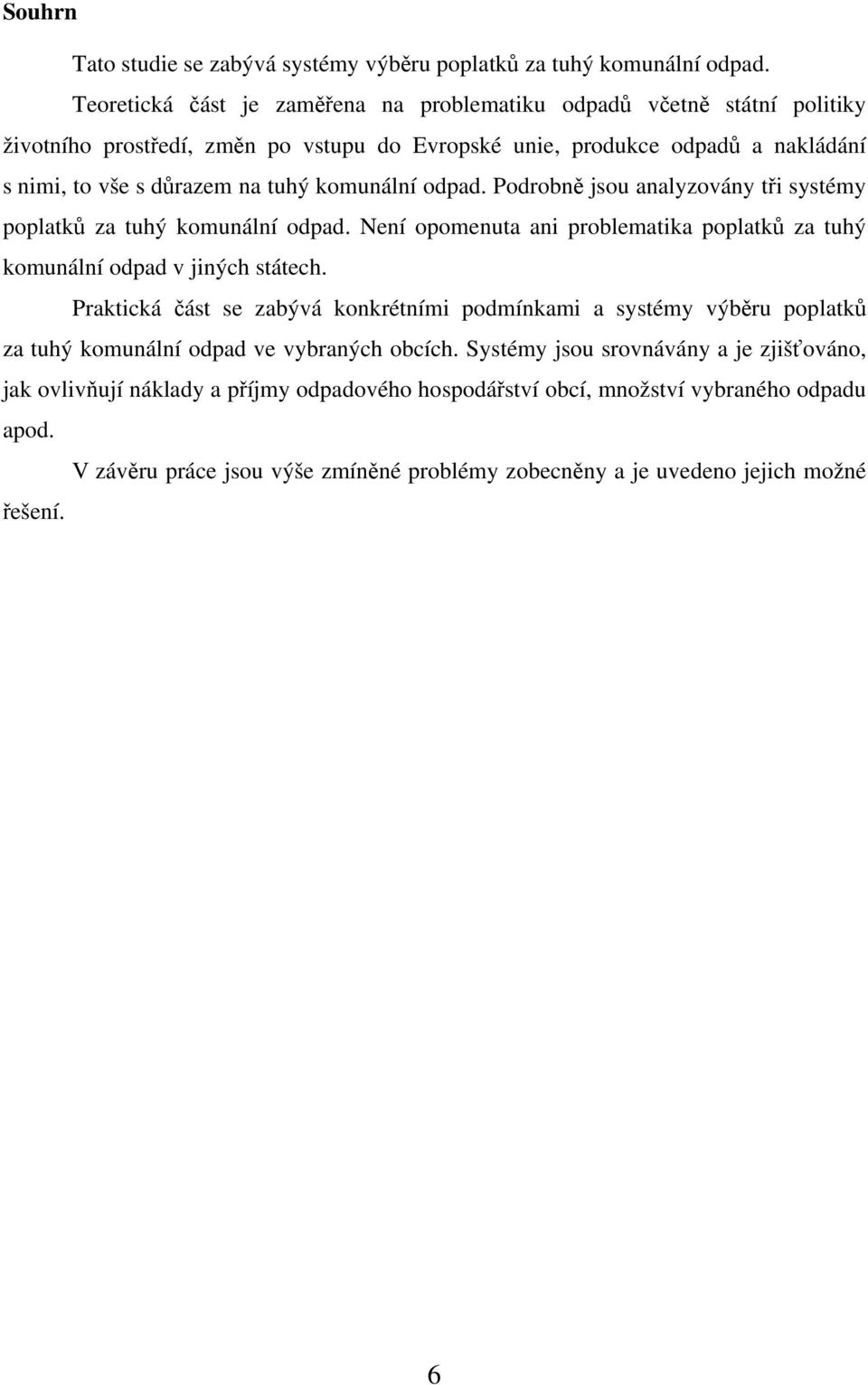 Souhrn

Tato studie se zabývá systémy výběru poplatků za tuhý komunální odpad.

Teoretická část je zaměřena na problematiku odpadů včetně státní politiky životního prostředí, změn po vstupu do Evropské unie, produkce odpadů a nakládání s nimi, to vše s důrazem na tuhý komunální odpad. Podrobně jsou analyzovány tři systémy poplatků za tuhý komunální odpad. Není opomenuta ani problematika poplatků za tuhý komunální odpad v jiných státech.

Praktická část se zabývá konkrétními podmínkami a systémy výběru poplatků za tuhý komunální odpad ve vybraných obcích. Systémy jsou srovnávány a je zjišťováno, jak ovlivňují náklady a příjmy odpadového hospodářství obcí, množství vybraného odpadu apod.

V závěru práce jsou výše zmíněné problémy zobecněny a je uvedeno jejich možné řešení.

6